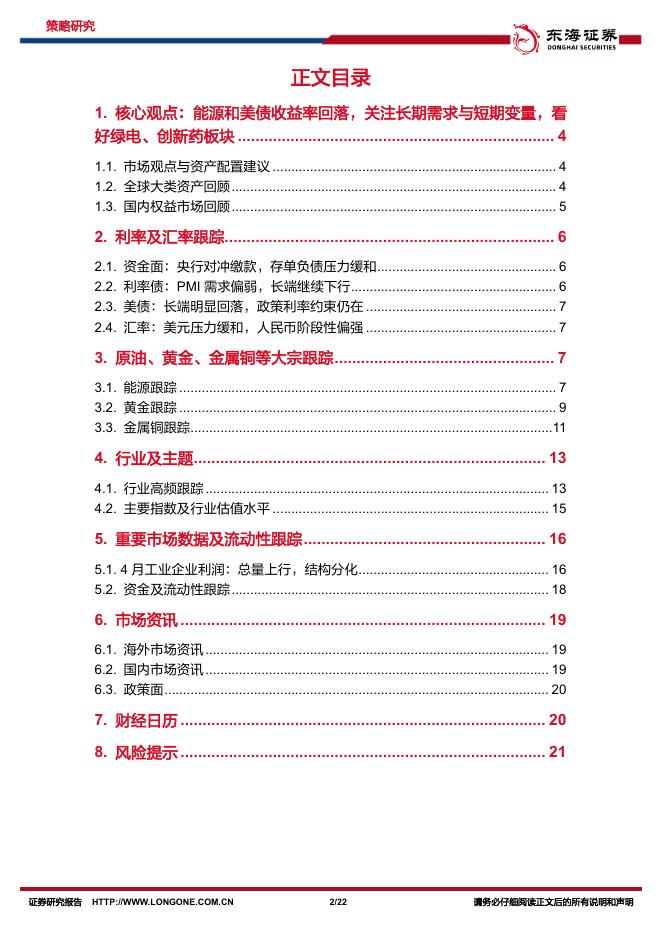 策略研究

东海证券 DONGHAI SECURITIES

正文目录

1. 核心观点：能源和美债收益率回落，关注长期需求与短期变量，看好绿电、创新药板块 ........ 4

1.1. 市场观点与资产配置建议 ........ 4
1.2. 全球大类资产回顾 ........ 4
1.3. 国内权益市场回顾 ........ 5

2. 利率及汇率跟踪 ........ 6

2.1. 资金面：央行对冲缴款，存单负债压力缓和 ........ 6
2.2. 利率债：PMI 需求偏弱，长端继续下行 ........ 6
2.3. 美债：长端明显回落，政策利率约束仍在 ........ 7
2.4. 汇率：美元压力缓和，人民币阶段性偏强 ........ 7

3. 原油、黄金、金属铜等大宗跟踪 ........ 7

3.1. 能源跟踪 ........ 7
3.2. 黄金跟踪 ........ 9
3.3. 金属铜跟踪 ........ 11

4. 行业及主题 ........ 13

4.1. 行业高频跟踪 ........ 13
4.2. 主要指数及行业估值水平 ........ 15

5. 重要市场数据及流动性跟踪 ........ 16

5.1. 4 月工业企业利润：总量上行，结构分化 ........ 16
5.2. 资金及流动性跟踪 ........ 18

6. 市场资讯 ........ 19

6.1. 海外市场资讯 ........ 19
6.2. 国内市场资讯 ........ 19
6.3. 政策面 ........ 20

7. 财经日历 ........ 20

8. 风险提示 ........ 21

证券研究报告 HTTP://WWW.LONGONE.COM.CN 2/22 请务必仔细阅读正文后的所有说明和声明